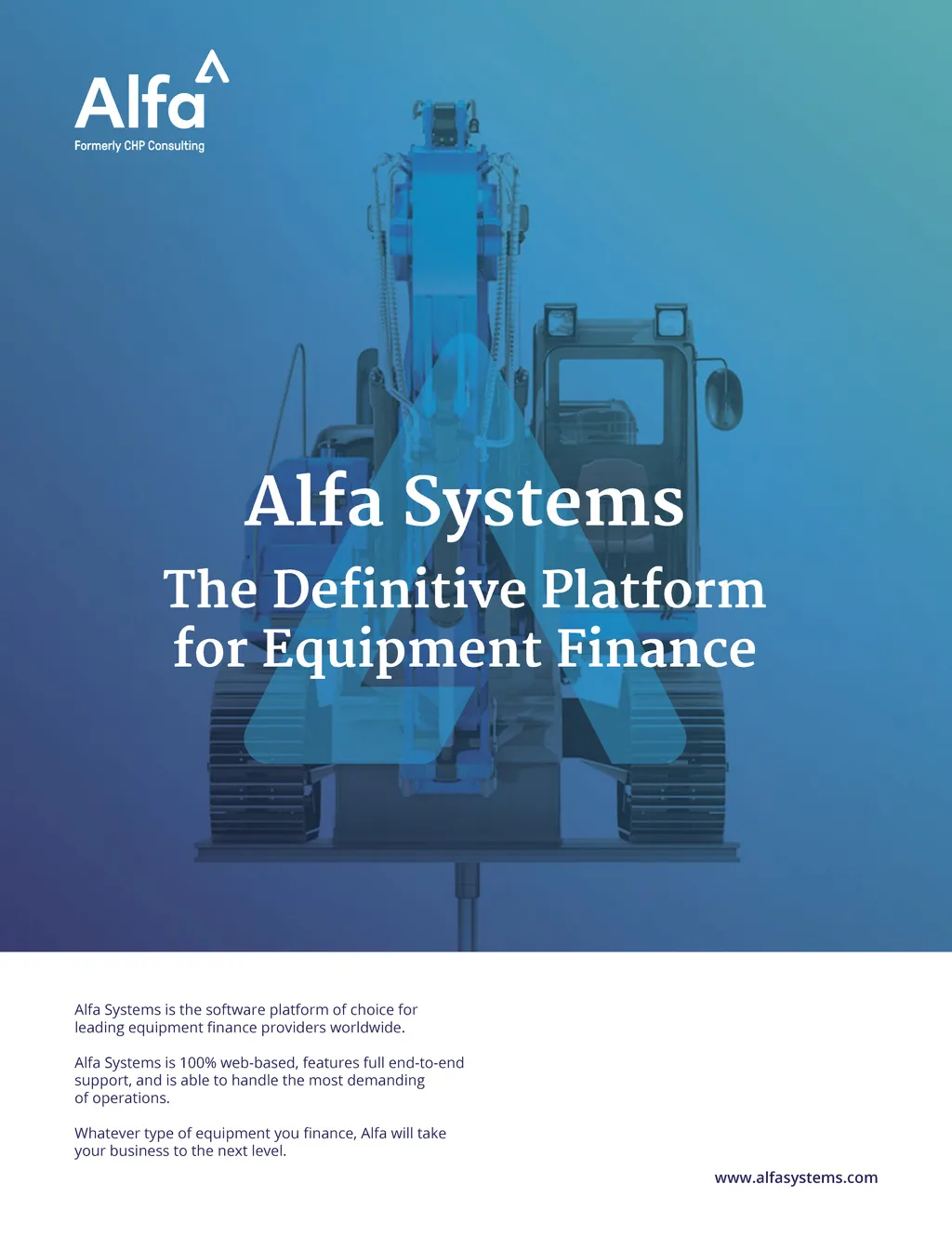 Alfa

Formerly CHP Consulting

Alfa Systems

The Definitive Platform for Equipment Finance

Alfa Systems is the software platform of choice for leading equipment finance providers worldwide.

Alfa Systems is 100% web-based, features full end-to-end support, and is able to handle the most demanding of operations.

Whatever type of equipment you finance, Alfa will take your business to the next level.

www.alfasystems.com